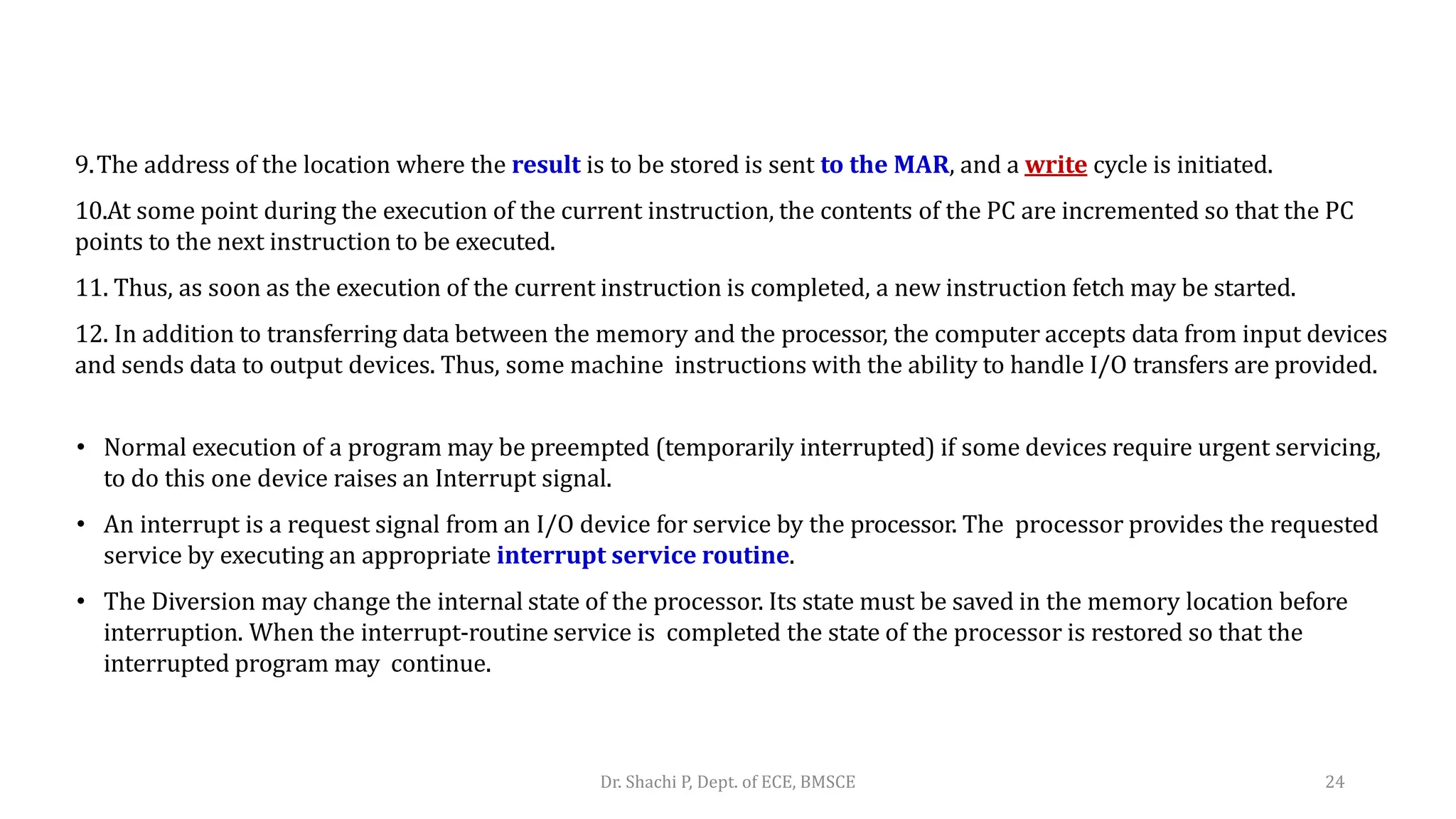 9. The address of the location where the result is to be stored is sent to the MAR, and a write cycle is initiated.

10.At some point during the execution of the current instruction, the contents of the PC are incremented so that the PC points to the next instruction to be executed.

11. Thus, as soon as the execution of the current instruction is completed, a new instruction fetch may be started.

12. In addition to transferring data between the memory and the processor, the computer accepts data from input devices and sends data to output devices. Thus, some machine instructions with the ability to handle I/O transfers are provided.

• Normal execution of a program may be preempted (temporarily interrupted) if some devices require urgent servicing, to do this one device raises an Interrupt signal.

• An interrupt is a request signal from an I/O device for service by the processor. The processor provides the requested service by executing an appropriate interrupt service routine.

• The Diversion may change the internal state of the processor. Its state must be saved in the memory location before interruption. When the interrupt-routine service is completed the state of the processor is restored so that the interrupted program may continue.

Dr. Shachi P, Dept. of ECE, BMSCE

24